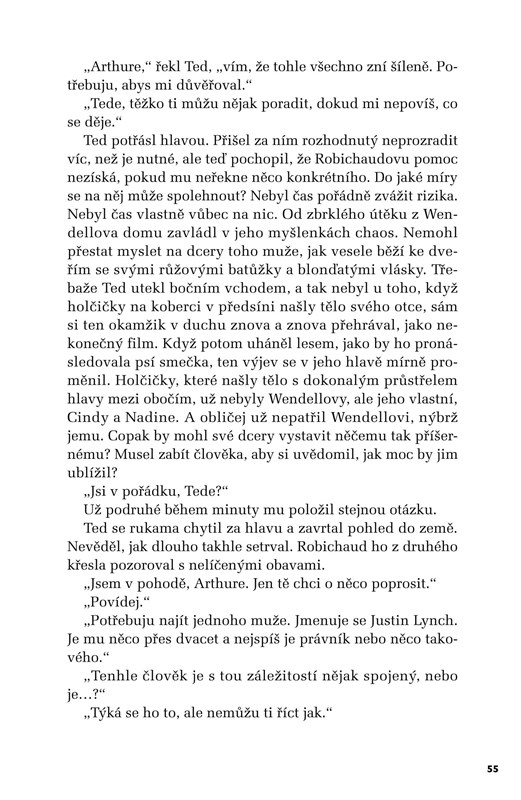 „Arthure,“ řekl Ted, „vím, že tohle všechno zní šíleně. Potřebuju, abys mi důvěřoval.“

„Tede, těžko ti můžu nějak poradit, dokud mi nepovíš, co se děje.“

Ted potřásl hlavou. Přišel za ním rozhodnutý neprozradit víc, než je nutné, ale teď pochopil, že Robichaudovu pomoc nezíská, pokud mu neřekne něco konkrétního. Do jaké míry se na něj může spolehnout? Nebyl čas pořádně zvážit rizika. Nebyl čas vlastně vůbec na nic. Od zbrklého útěku z Wendellova domu zavládl v jeho myšlenkách chaos. Nemohl přestat myslet na dcery toho muže, jak vesele běží ke dveřím se svými růžovými batůžky a blonďatými vlásky. Třebaže Ted utekl bočním vchodem, a tak nebyl u toho, když holčičky na koberci v předsíni našly tělo svého otce, sám si ten okamžik v duchu znova a znova přehrával, jako nekonečný film. Když potom uháněl lesem, jako by ho pronásledovala psí smečka, ten výjev se v jeho hlavě mírně proměnil. Holčičky, které našly tělo s dokonalým průstřelem hlavy mezi obočím, už nebyly Wendellovy, ale jeho vlastní, Cindy a Nadine. A obličej už nepatřil Wendellovi, nýbrž jemu. Copak by mohl své dcery vystavit něčemu tak příšernému? Musel zabít člověka, aby si uvědomil, jak moc by jim ublížil?

„Jsi v pořádku, Tede?“

Už podruhé během minuty mu položil stejnou otázku.

Ted se rukama chytil za hlavu a zavrtal pohled do země. Nevěděl, jak dlouho takhle setrval. Robichaud ho z druhého křesla pozoroval s nelíčenými obavami.

„Jsem v pohodě, Arthure. Jen tě chci o něco poprosit.“

„Povídej.“

„Potřebuju najít jednoho muže. Jmenuje se Justin Lynch. Je mu něco přes dvacet a nejspíš je právník nebo něco takového.“

„Tenhle člověk je s tou záležitostí nějak spojený, nebo je…?“

„Týká se ho to, ale nemůžu ti říct jak.“

55